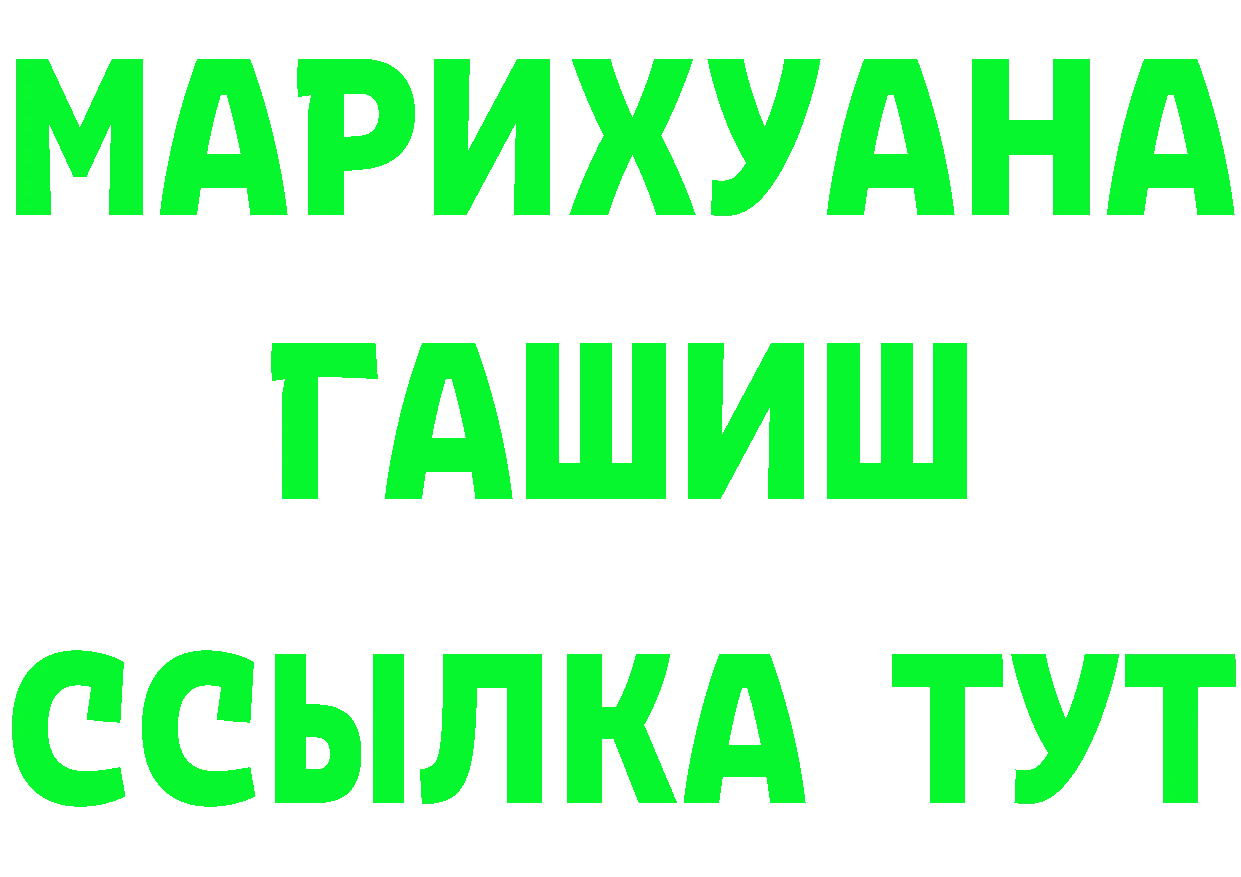 МАРИХУАНА
ГАШИШ
ССЫЛКА ТУТ